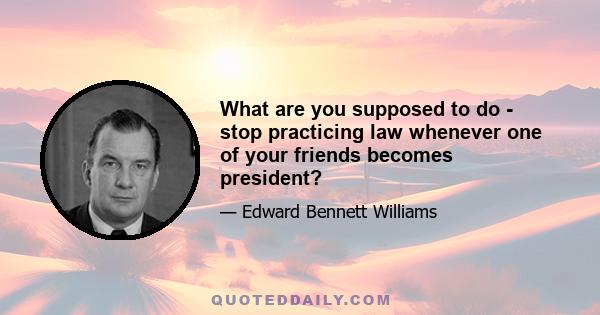 What are you supposed to do - stop practicing law whenever one of your friends becomes president?

— Edward Bennett Williams

QUOTEDDAILY.COM